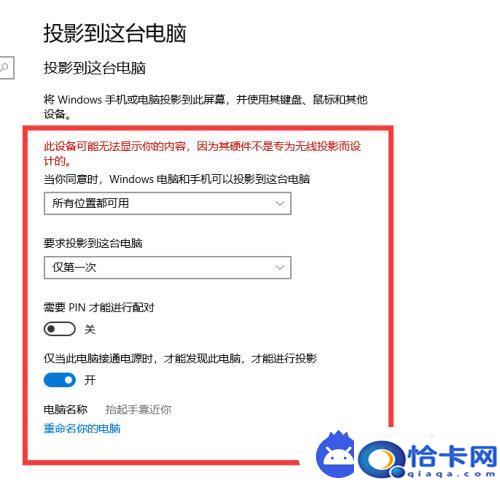 投影到这台电脑

投影到这台电脑

将 Windows 手机或电脑投影到此屏幕，并使用其键盘、鼠标和其他设备。

此设备可能无法显示你的内容，因为其硬件不是专为无线投影而设计的。

当你同意时，Windows 电脑和手机可以投影到这台电脑

所有位置都可用

要求投影到这台电脑

仅第一次

需要 PIN 才能进行配对

关

仅当此电脑接通电源时，才能发现此电脑，才能进行投影

开

电脑名称 抬起手靠近你

重命名你的电脑

恰卡网
qiaqa.com